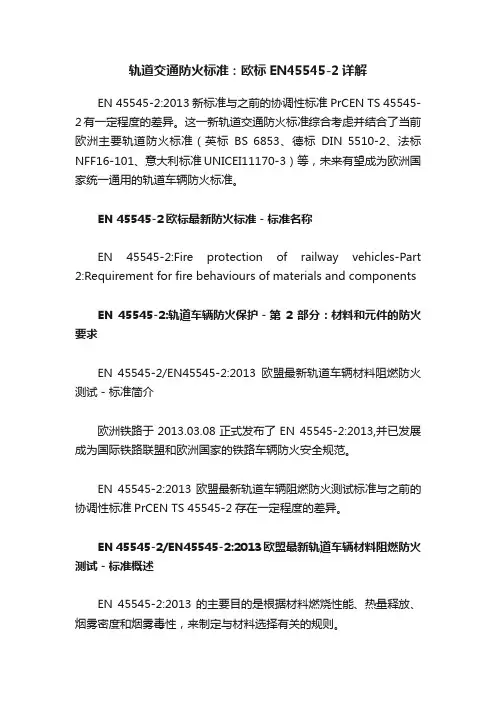 轨道交通防火标准：欧标 EN45545-2 详解

EN 45545-2:2013 新标准与之前的协调性标准 PrCEN TS 45545-2 有一定程度的差异。这一新轨道交通防火标准综合考虑并结合了当前欧洲主要轨道防火标准（英标 BS 6853、德标 DIN 5510-2、法标 NFF16-101、意大利标准 UNICEI11170-3）等，未来有望成为欧洲国家统一通用的轨道车辆防火标准。

EN 45545-2 欧标最新防火标准 - 标准名称

EN 45545-2:Fire protection of railway vehicles-Part 2:Requirement for fire behaviours of materials and components

EN 45545-2:轨道车辆防火保护 - 第 2 部分：材料和元件的防火要求

EN 45545-2/EN45545-2:2013 欧盟最新轨道车辆材料阻燃防火测试 - 标准简介

欧洲铁路于 2013.03.08 正式发布了 EN 45545-2:2013,并已发展成为国际铁路联盟和欧洲国家的铁路车辆防火安全规范。

EN 45545-2:2013 欧盟最新轨道车辆阻燃防火测试标准与之前的协调性标准 PrCEN TS 45545-2 存在一定程度的差异。

EN 45545-2/EN45545-2:2013 欧盟最新轨道车辆材料阻燃防火测试 - 标准概述

EN 45545-2:2013 的主要目的是根据材料燃烧性能、热量释放、烟雾密度和烟雾毒性，来制定与材料选择有关的规则。